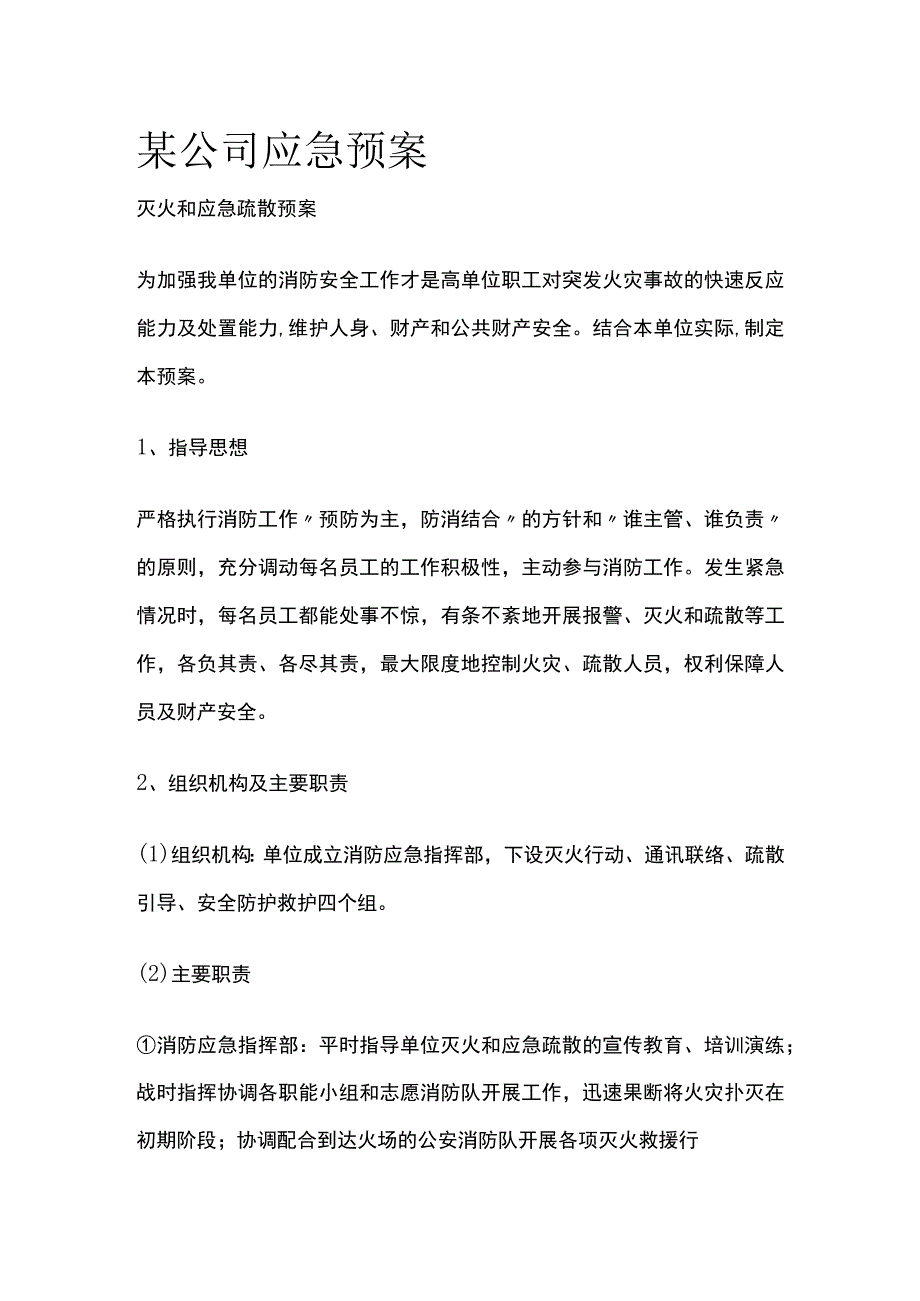 某公司应急预案

灭火和应急疏散预案

为加强我单位的消防安全工作才是高单位职工对突发火灾事故的快速反应能力及处置能力,维护人身、财产和公共财产安全。结合本单位实际,制定本预案。

1、指导思想

严格执行消防工作〃预防为主，防消结合〃的方针和〃谁主管、谁负责〃的原则，充分调动每名员工的工作积极性，主动参与消防工作。发生紧急情况时，每名员工都能处事不惊，有条不紊地开展报警、灭火和疏散等工作，各负其责、各尽其责，最大限度地控制火灾、疏散人员，权利保障人员及财产安全。

2、组织机构及主要职责

(1)组织机构:单位成立消防应急指挥部，下设灭火行动、通讯联络、疏散引导、安全防护救护四个组。

(2)主要职责

①消防应急指挥部：平时指导单位灭火和应急疏散的宣传教育、培训演练；战时指挥协调各职能小组和志愿消防队开展工作，迅速果断将火灾扑灭在初期阶段；协调配合到达火场的公安消防队开展各项灭火救援行